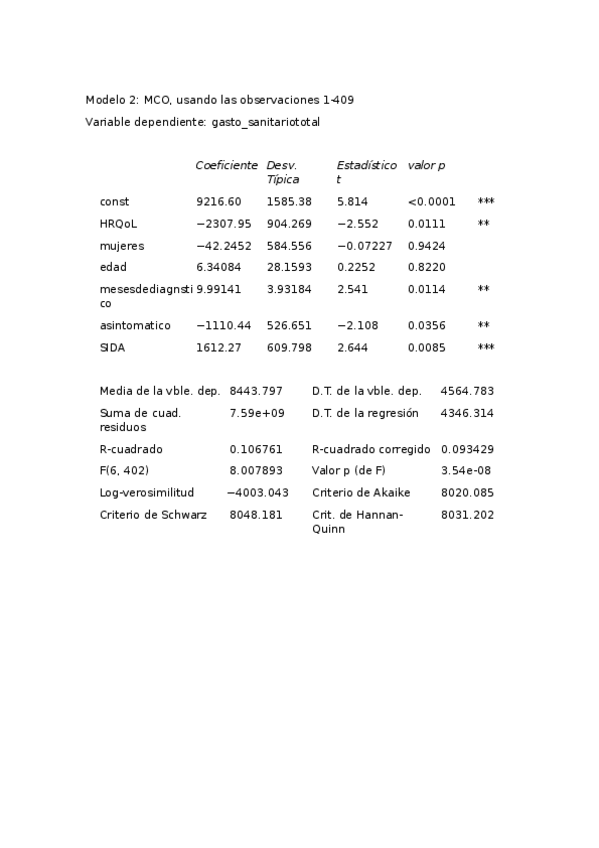 Modelo 2: MCO, usando las observaciones 1-409
Variable dependiente: gasto_sanitariototal

| | Coeficiente | Desv. Típica | Estadístico t | valor p | |
|---|---|---|---|---|---|
| const | 9216.60 | 1585.38 | 5.814 | <0.0001 | *** |
| HRQoL | −2307.95 | 904.269 | −2.552 | 0.0111 | ** |
| mujeres | −42.2452 | 584.556 | −0.07227 | 0.9424 | |
| edad | 6.34084 | 28.1593 | 0.2252 | 0.8220 | |
| mesesdediagnstico | 9.99141 | 3.93184 | 2.541 | 0.0114 | ** |
| asintomatico | −1110.44 | 526.651 | −2.108 | 0.0356 | ** |
| SIDA | 1612.27 | 609.798 | 2.644 | 0.0085 | *** |

| | | | |
|---|---|---|---|
| Media de la vble. dep. | 8443.797 | D.T. de la vble. dep. | 4564.783 |
| Suma de cuad. residuos | 7.59e+09 | D.T. de la regresión | 4346.314 |
| R-cuadrado | 0.106761 | R-cuadrado corregido | 0.093429 |
| F(6, 402) | 8.007893 | Valor p (de F) | 3.54e-08 |
| Log-verosimilitud | −4003.043 | Criterio de Akaike | 8020.085 |
| Criterio de Schwarz | 8048.181 | Crit. de Hannan-Quinn | 8031.202 |